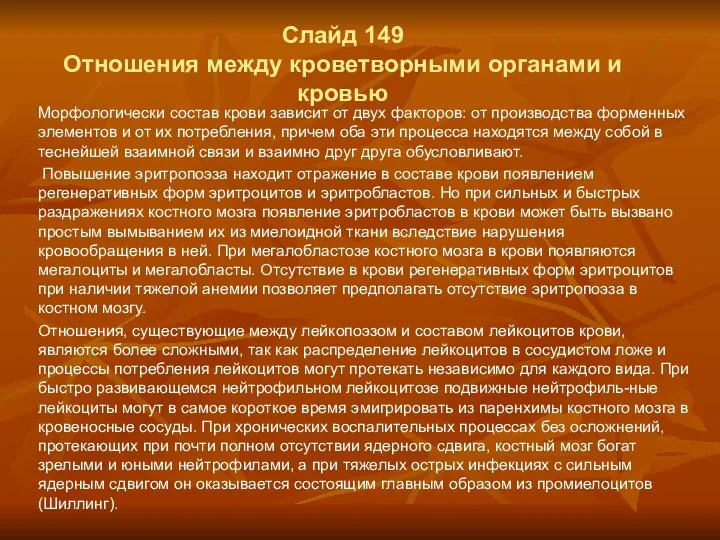 Слайд 149
Отношения между кроветворными органами и кровью

Морфологически состав крови зависит от двух факторов: от производства форменных элементов и от их потребления, причем оба эти процесса находятся между собой в теснейшей взаимной связи и взаимно друг друга обусловливают.

Повышение эритропоэза находит отражение в составе крови появлением регенеративных форм эритроцитов и эритробластов. Но при сильных и быстрых раздражениях костного мозга появление эритробластов в крови может быть вызвано простым вымыванием их из миелоидной ткани вследствие нарушения кровообращения в ней. При мегалобластозе костного мозга в крови появляются мегалоциты и мегалобласты. Отсутствие в крови регенеративных форм эритроцитов при наличии тяжелой анемии позволяет предполагать отсутствие эритропоэза в костном мозгу.

Отношения, существующие между лейкопоэзом и составом лейкоцитов крови, являются более сложными, так как распределение лейкоцитов в сосудистом ложе и процессы потребления лейкоцитов могут протекать независимо для каждого вида. При быстро развивающемся нейтрофильном лейкоцитозе подвижные нейтрофиль-ные лейкоциты могут в самое короткое время эмигрировать из паренхимы костного мозга в кровеносные сосуды. При хронических воспалительных процессах без осложнений, протекающих при почти полном отсутствии ядерного сдвига, костный мозг богат зрелыми и юными нейтрофилами, а при тяжелых острых инфекциях с сильным ядерным сдвигом он оказывается состоящим главным образом из промиелоцитов (Шиллинг).